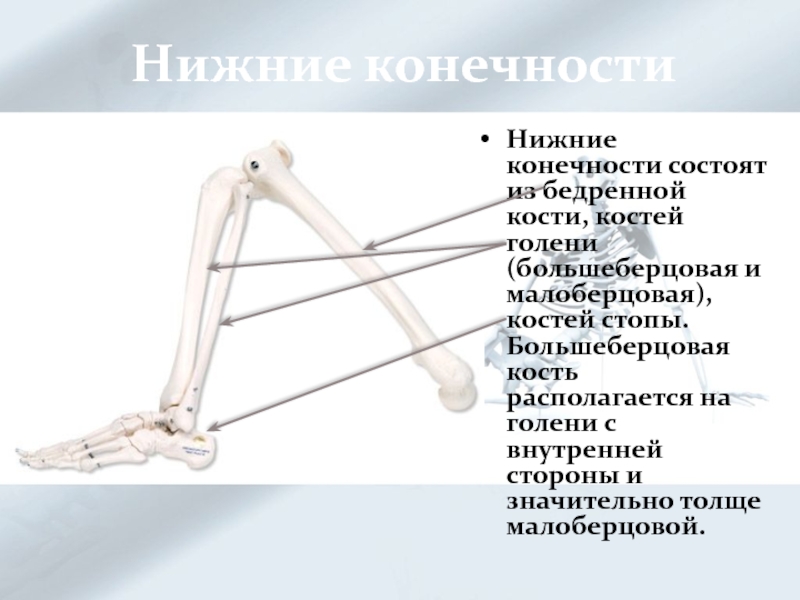 Нижние конечности

• Нижние конечности состоят из бедренной кости, костей голени (большеберцовая и малоберцовая), костей стопы. Большеберцовая кость располагается на голени с внутренней стороны и значительно толще малоберцовой.